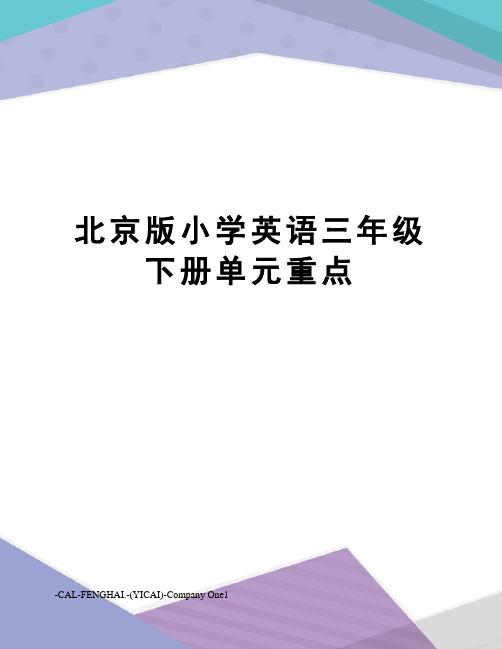 北京版小学英语三年级下册单元重点

-CAL-FENGHAI.-(YICAI)-Company One1